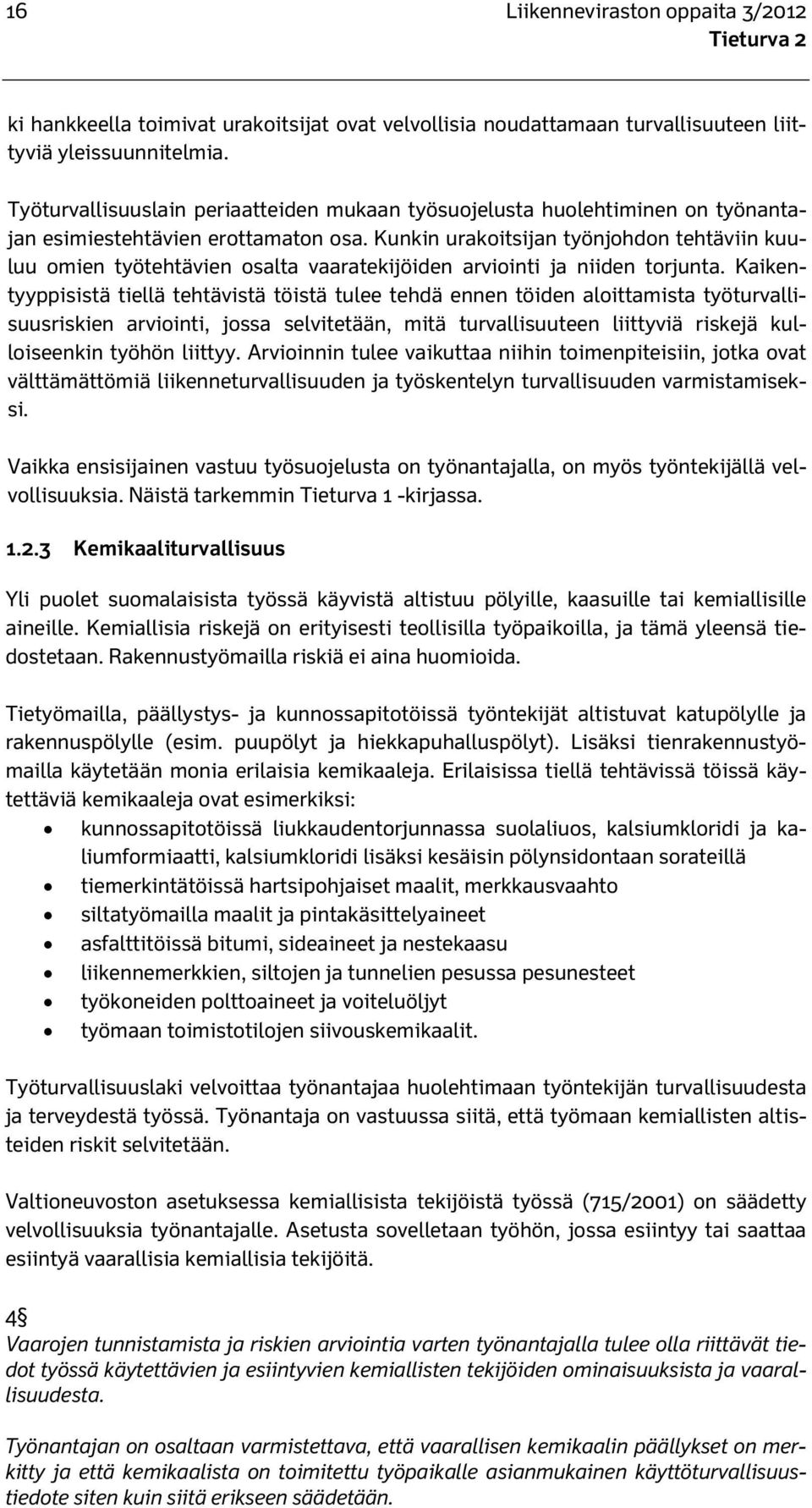 16 Liikenneviraston oppaita 3/2012
Tieturva 2

ki hankkeella toimivat urakoitsijat ovat velvollisia noudattamaan turvallisuuteen liittyviä yleissuunnitelmia.

Työturvallisuuslain periaatteiden mukaan työsuojelusta huolehtiminen on työnantajan esimiestehtävien erottamaton osa. Kunkin urakoitsijan työnjohdon tehtäviin kuuluu omien työtehtävien osalta vaaratekijöiden arviointi ja niiden torjunta. Kaikentyyppisistä tiellä tehtävistä töistä tulee tehdä ennen töiden aloittamista työturvallisuusriskien arviointi, jossa selvitetään, mitä turvallisuuteen liittyviä riskejä kulloiseenkin työhön liittyy. Arvioinnin tulee vaikuttaa niihin toimenpiteisiin, jotka ovat välttämättömiä liikenneturvallisuuden ja työskentelyn turvallisuuden varmistamiseksi.

Vaikka ensisijainen vastuu työsuojelusta on työnantajalla, on myös työntekijällä velvollisuuksia. Näistä tarkemmin Tieturva 1 -kirjassa.

1.2.3 Kemikaaliturvallisuus

Yli puolet suomalaisista työssä käyvistä altistuu pölyille, kaasuille tai kemiallisille aineille. Kemiallisia riskejä on erityisesti teollisilla työpaikoilla, ja tämä yleensä tiedostetaan. Rakennustyömailla riskiä ei aina huomioida.

Tietyömailla, päällystys- ja kunnossapitotöissä työntekijät altistuvat katupölylle ja rakennuspölylle (esim. puupölyt ja hiekkapuhalluspölyt). Lisäksi tienrakennustyömailla käytetään monia erilaisia kemikaaleja. Erilaisissa tiellä tehtävissä töissä käytettäviä kemikaaleja ovat esimerkiksi:
• kunnossapitotöissä liukkaudentorjunnassa suolaliuos, kalsiumkloridi ja kaliumformiaatti, kalsiumkloridi lisäksi kesäisin pölynsidontaan sorateillä
• tiemerkintätöissä hartsipohjaiset maalit, merkkausvaahto
• siltatyömailla maalit ja pintakäsittelyaineet
• asfalttitöissä bitumi, sideaineet ja nestekaasu
• liikennemerkkien, siltojen ja tunnelien pesussa pesunesteet
• työkoneiden polttoaineet ja voiteluöljyt
• työmaan toimistotilojen siivouskemikaalit.

Työturvallisuuslaki velvoittaa työnantajaa huolehtimaan työntekijän turvallisuudesta ja terveydestä työssä. Työnantaja on vastuussa siitä, että työmaan kemiallisten altisteiden riskit selvitetään.

Valtioneuvoston asetuksessa kemiallisista tekijöistä työssä (715/2001) on säädetty velvollisuuksia työnantajalle. Asetusta sovelletaan työhön, jossa esiintyy tai saattaa esiintyä vaarallisia kemiallisia tekijöitä.

4§
Vaarojen tunnistamista ja riskien arviointia varten työnantajalla tulee olla riittävät tiedot työssä käytettävien ja esiintyvien kemiallisten tekijöiden ominaisuuksista ja vaarallisuudesta.

Työnantajan on osaltaan varmistettava, että vaarallisen kemikaalin päällykset on merkitty ja että kemikaalista on toimitettu työpaikalle asianmukainen käyttöturvallisuustiedote siten kuin siitä erikseen säädetään.